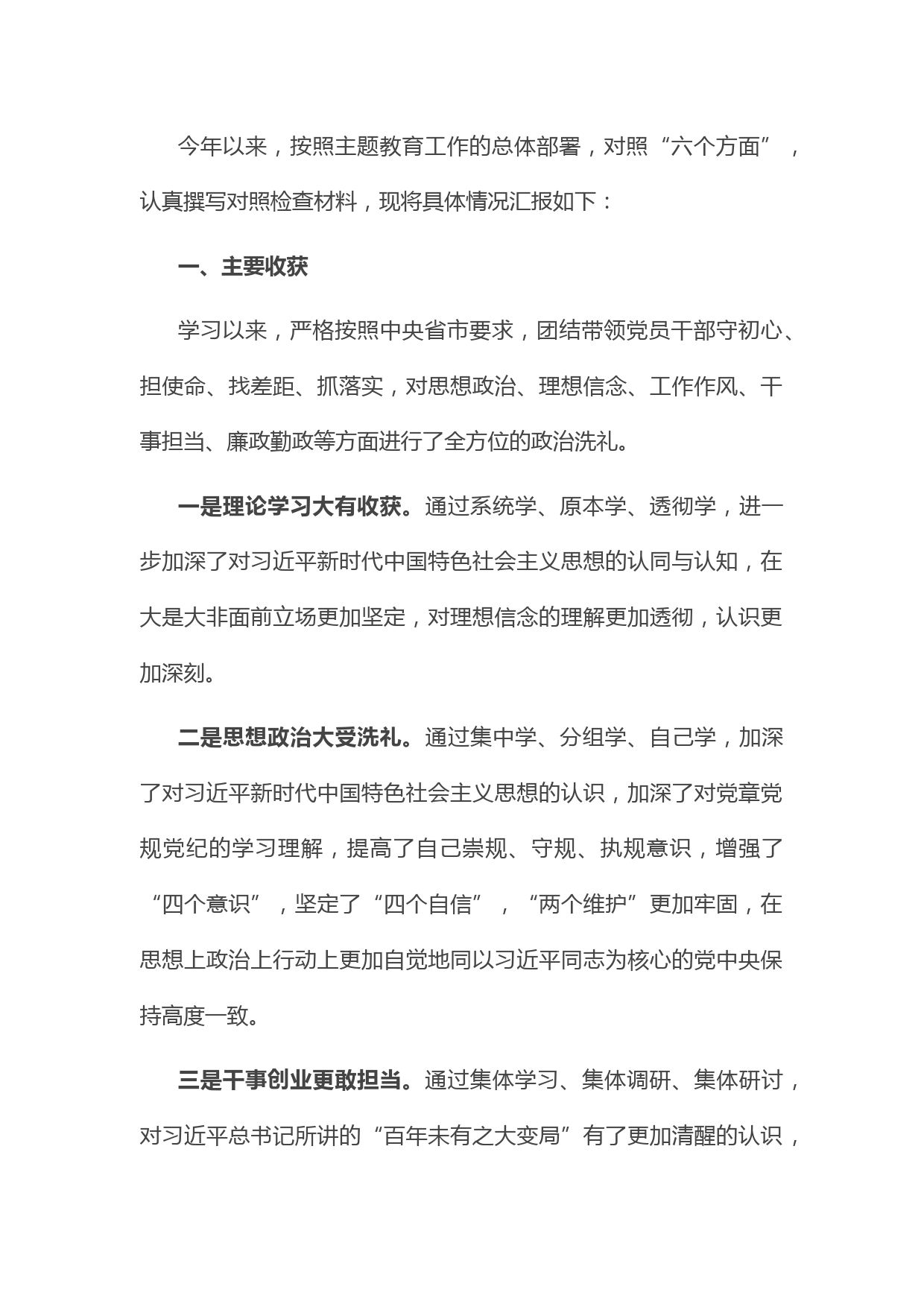 今年以来，按照主题教育工作的总体部署，对照“六个方面”，认真撰写对照检查材料，现将具体情况汇报如下：

一、主要收获

学习以来，严格按照中央省市要求，团结带领党员干部守初心、担使命、找差距、抓落实，对思想政治、理想信念、工作作风、干事担当、廉政勤政等方面进行了全方位的政治洗礼。

一是理论学习大有收获。通过系统学、原本学、透彻学，进一步加深了对习近平新时代中国特色社会主义思想的认同与认知，在大是大非面前立场更加坚定，对理想信念的理解更加透彻，认识更加深刻。

二是思想政治大受洗礼。通过集中学、分组学、自己学，加深了对习近平新时代中国特色社会主义思想的认识，加深了对党章党规党纪的学习理解，提高了自己崇规、守规、执规意识，增强了“四个意识”，坚定了“四个自信”，“两个维护”更加牢固，在思想上政治上行动上更加自觉地同以习近平同志为核心的党中央保持高度一致。

三是干事创业更敢担当。通过集体学习、集体调研、集体研讨，对习近平总书记所讲的“百年未有之大变局”有了更加清醒的认识，